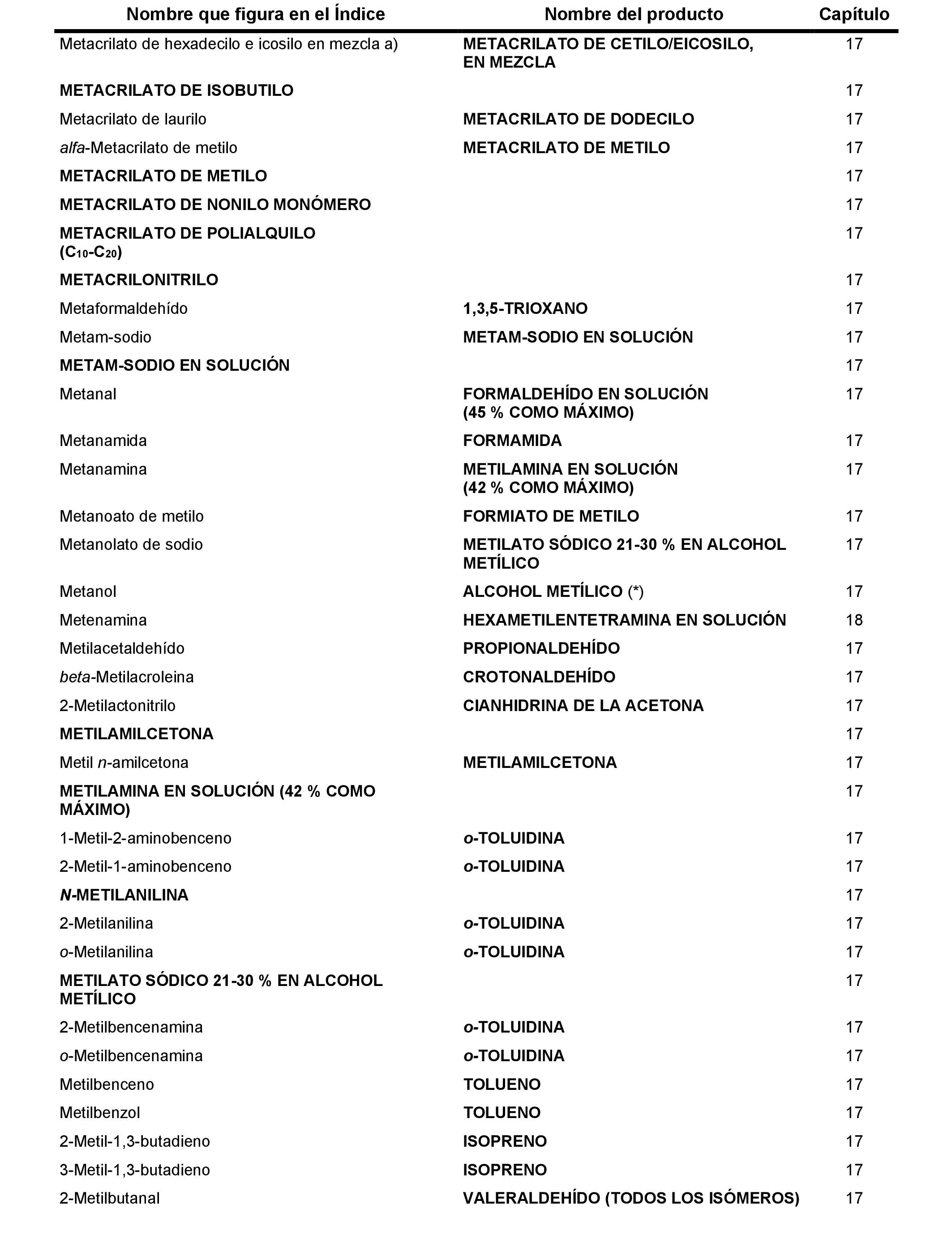 | Nombre que figura en el Índice | Nombre del producto | Capítulo |
|---|---|---|
| Metacrilato de hexadecilo e icosilo en mezcla a) | METACRILATO DE CETILO/EICOSILO, EN MEZCLA | 17 |
| METACRILATO DE ISOBUTILO | | 17 |
| Metacrilato de laurilo | METACRILATO DE DODECILO | 17 |
| alfa-Metacrilato de metilo | METACRILATO DE METILO | 17 |
| METACRILATO DE METILO | | 17 |
| METACRILATO DE NONILO MONÓMERO | | 17 |
| METACRILATO DE POLIALQUILO ($C_{10}$-$C_{20}$) | | 17 |
| METACRILONITRILO | | 17 |
| Metaformaldehído | 1,3,5-TRIOXANO | 17 |
| Metam-sodio | METAM-SODIO EN SOLUCIÓN | 17 |
| METAM-SODIO EN SOLUCIÓN | | 17 |
| Metanal | FORMALDEHÍDO EN SOLUCIÓN (45 % COMO MÁXIMO) | 17 |
| Metanamida | FORMAMIDA | 17 |
| Metanamina | METILAMINA EN SOLUCIÓN (42 % COMO MÁXIMO) | 17 |
| Metanoato de metilo | FORMIATO DE METILO | 17 |
| Metanolato de sodio | METILATO SÓDICO 21-30 % EN ALCOHOL METÍLICO | 17 |
| Metanol | ALCOHOL METÍLICO (*) | 17 |
| Metenamina | HEXAMETILENTETRAMINA EN SOLUCIÓN | 18 |
| Metilacetaldehído | PROPIONALDEHÍDO | 17 |
| beta-Metilacroleina | CROTONALDEHÍDO | 17 |
| 2-Metilactonitrilo | CIANHIDRINA DE LA ACETONA | 17 |
| METILAMILCETONA | | 17 |
| Metil n-amilcetona | METILAMILCETONA | 17 |
| METILAMINA EN SOLUCIÓN (42 % COMO MÁXIMO) | | 17 |
| 1-Metil-2-aminobenceno | o-TOLUIDINA | 17 |
| 2-Metil-1-aminobenceno | o-TOLUIDINA | 17 |
| N-METILANILINA | | 17 |
| 2-Metilanilina | o-TOLUIDINA | 17 |
| o-Metilanilina | o-TOLUIDINA | 17 |
| METILATO SÓDICO 21-30 % EN ALCOHOL METÍLICO | | 17 |
| 2-Metilbencenamina | o-TOLUIDINA | 17 |
| o-Metilbencenamina | o-TOLUIDINA | 17 |
| Metilbenceno | TOLUENO | 17 |
| Metilbenzol | TOLUENO | 17 |
| 2-Metil-1,3-butadieno | ISOPRENO | 17 |
| 3-Metil-1,3-butadieno | ISOPRENO | 17 |
| 2-Metilbutanal | VALERALDEHÍDO (TODOS LOS ISÓMEROS) | 17 |